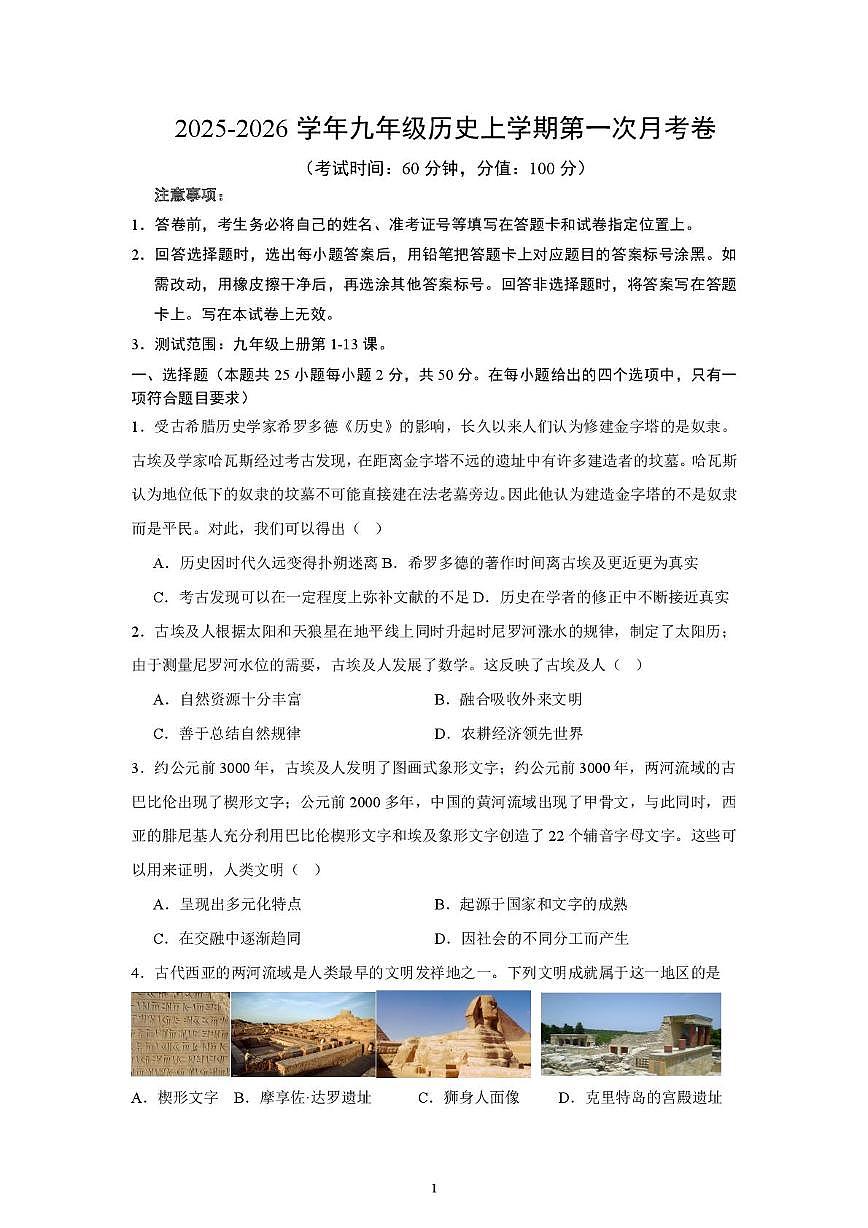 2025-2026 学年九年级历史上学期第一次月考卷

（考试时间：60 分钟，分值：100 分）

注意事项：

1．答卷前，考生务必将自己的姓名、准考证号等填写在答题卡和试卷指定位置上。

2．回答选择题时，选出每小题答案后，用铅笔把答题卡上对应题目的答案标号涂黑。如需改动，用橡皮擦干净后，再选涂其他答案标号。回答非选择题时，将答案写在答题卡上。写在本试卷上无效。

3．测试范围：九年级上册第 1-13 课。

一、选择题（本题共 25 小题每小题 2 分，共 50 分。在每小题给出的四个选项中，只有一项符合题目要求）

1．受古希腊历史学家希罗多德《历史》的影响，长久以来人们认为修建金字塔的是奴隶。古埃及学家哈瓦斯经过考古发现，在距离金字塔不远的遗址中有许多建造者的坟墓。哈瓦斯认为地位低下的奴隶的坟墓不可能直接建在法老墓旁边。因此他认为建造金字塔的不是奴隶而是平民。对此，我们可以得出（　）

A．历史因时代久远变得扑朔迷离 B．希罗多德的著作时间离古埃及更近更为真实

C．考古发现可以在一定程度上弥补文献的不足 D．历史在学者的修正中不断接近真实

2．古埃及人根据太阳和天狼星在地平线上同时升起时尼罗河涨水的规律，制定了太阳历；由于测量尼罗河水位的需要，古埃及人发展了数学。这反映了古埃及人（　）

A．自然资源十分丰富　　B．融合吸收外来文明

C．善于总结自然规律　　D．农耕经济领先世界

3．约公元前 3000 年，古埃及人发明了图画式象形文字；约公元前 3000 年，两河流域的古巴比伦出现了楔形文字；公元前 2000 多年，中国的黄河流域出现了甲骨文，与此同时，西亚的腓尼基人充分利用巴比伦楔形文字和埃及象形文字创造了 22 个辅音字母文字。这些可以用来证明，人类文明（　）

A．呈现出多元化特点　　B．起源于国家和文字的成熟

C．在交融中逐渐趋同　　D．因社会的不同分工而产生

4．古代西亚的两河流域是人类最早的文明发祥地之一。下列文明成就属于这一地区的是

A．楔形文字　B．摩亨佐·达罗遗址　C．狮身人面像　D．克里特岛的宫殿遗址

1